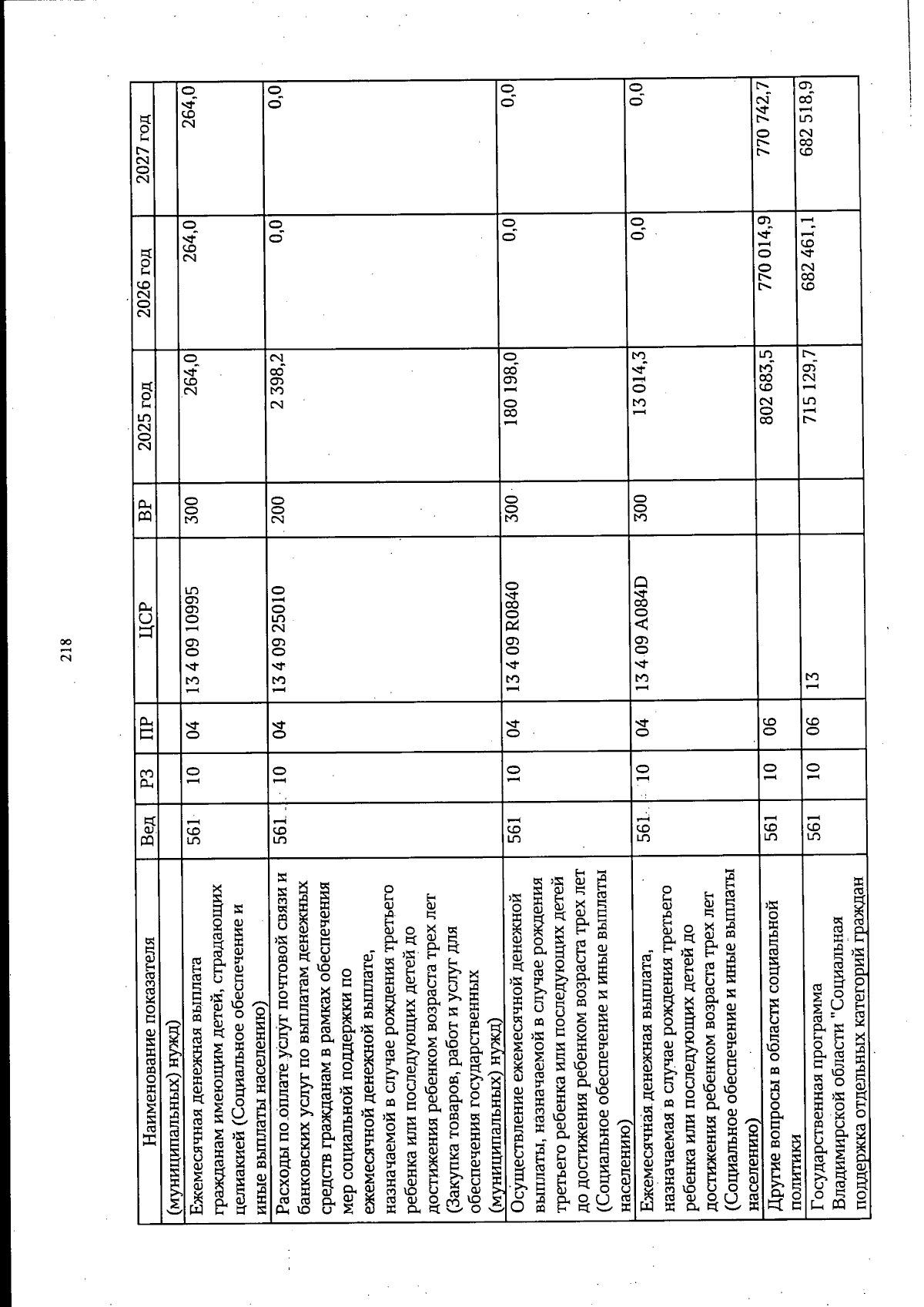 218

| Наименование показателя | Вед | РЗ | ПР | ЦСР | ВР | 2025 год | 2026 год | 2027 год |
|---|---|---|---|---|---|---|---|---|
| (муниципальных) нужд) | | | | | | | | |
| Ежемесячная денежная выплата гражданам имеющим детей, страдающих целиакией (Социальное обеспечение и иные выплаты населению) | 561 | 10 | 04 | 13 4 09 10995 | 300 | 264,0 | 264,0 | 264,0 |
| Расходы по оплате услуг почтовой связи и банковских услуг по выплатам денежных средств гражданам в рамках обеспечения мер социальной поддержки по ежемесячной денежной выплате, назначаемой в случае рождения третьего ребенка или последующих детей до достижения ребенком возраста трех лет (Закупка товаров, работ и услуг для обеспечения государственных (муниципальных) нужд) | 561 | 10 | 04 | 13 4 09 25010 | 200 | 2 398,2 | 0,0 | 0,0 |
| Осуществление ежемесячной денежной выплаты, назначаемой в случае рождения третьего ребенка или последующих детей до достижения ребенком возраста трех лет (Социальное обеспечение и иные выплаты населению) | 561 | 10 | 04 | 13 4 09 R0840 | 300 | 180 198,0 | 0,0 | 0,0 |
| Ежемесячная денежная выплата, назначаемая в случае рождения третьего ребенка или последующих детей до достижения ребенком возраста трех лет (Социальное обеспечение и иные выплаты населению) | 561 | 10 | 04 | 13 4 09 A084D | 300 | 13 014,3 | 0,0 | 0,0 |
| Другие вопросы в области социальной политики | 561 | 10 | 06 | | | 802 683,5 | 770 014,9 | 770 742,7 |
| Государственная программа Владимирской области "Социальная поддержка отдельных категорий граждан | 561 | 10 | 06 | 13 | | 715 129,7 | 682 461,1 | 682 518,9 |